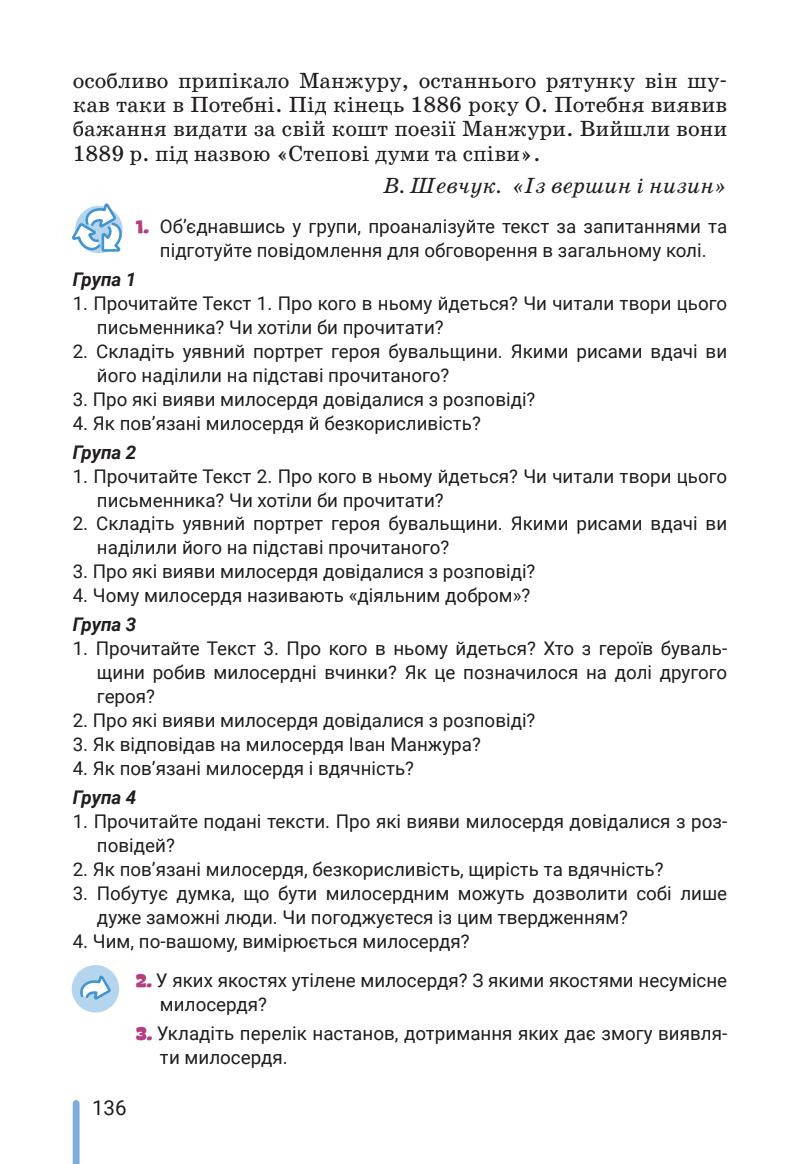 особливо припікало Манжуру, останнього рятунку він шукав таки в Потебні. Під кінець 1886 року О. Потебня виявив бажання видати за свій кошт поезії Манжури. Вийшли вони 1889 р. під назвою «Степові думи та співи».

В. Шевчук. «Із вершин і низин»

1. Об'єднавшись у групи, проаналізуйте текст за запитаннями та підготуйте повідомлення для обговорення в загальному колі.

Група 1
1. Прочитайте Текст 1. Про кого в ньому йдеться? Чи читали твори цього письменника? Чи хотіли би прочитати?
2. Складіть уявний портрет героя бувальщини. Якими рисами вдачі ви його наділили на підставі прочитаного?
3. Про які вияви милосердя довідалися з розповіді?
4. Як пов'язані милосердя й безкорисливість?

Група 2
1. Прочитайте Текст 2. Про кого в ньому йдеться? Чи читали твори цього письменника? Чи хотіли би прочитати?
2. Складіть уявний портрет героя бувальщини. Якими рисами вдачі ви наділили його на підставі прочитаного?
3. Про які вияви милосердя довідалися з розповіді?
4. Чому милосердя називають «діяльним добром»?

Група 3
1. Прочитайте Текст 3. Про кого в ньому йдеться? Хто з героїв бувальщини робив милосердні вчинки? Як це позначилося на долі другого героя?
2. Про які вияви милосердя довідалися з розповіді?
3. Як відповідав на милосердя Іван Манжура?
4. Як пов'язані милосердя і вдячність?

Група 4
1. Прочитайте подані тексти. Про які вияви милосердя довідалися з розповідей?
2. Як пов'язані милосердя, безкорисливість, щирість та вдячність?
3. Побутує думка, що бути милосердним можуть дозволити собі лише дуже заможні люди. Чи погоджуєтеся із цим твердженням?
4. Чим, по-вашому, вимірюється милосердя?

2. У яких якостях утілене милосердя? З якими якостями несумісне милосердя?

3. Укладіть перелік настанов, дотримання яких дає змогу виявляти милосердя.

136